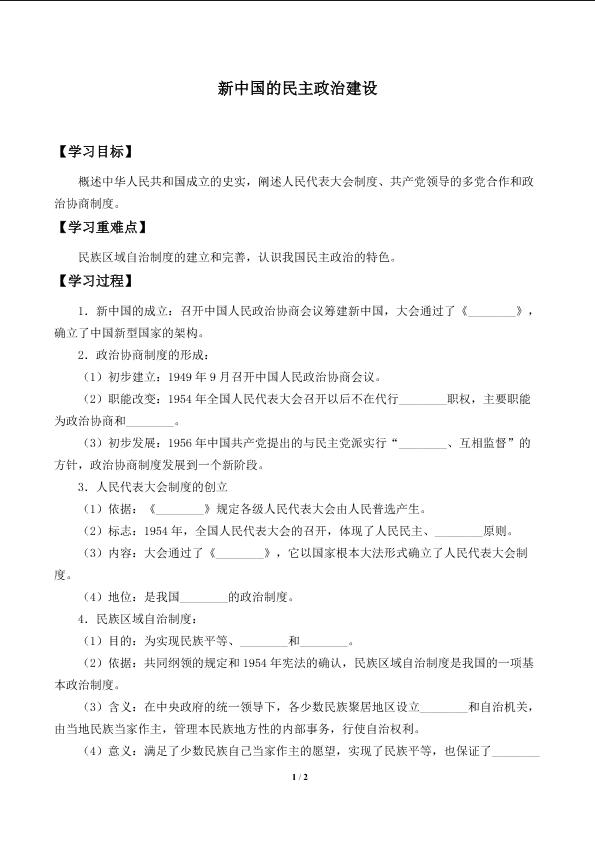 新中国的民主政治建设

【学习目标】

概述中华人民共和国成立的史实，阐述人民代表大会制度、共产党领导的多党合作和政治协商制度。

【学习重难点】

民族区域自治制度的建立和完善，认识我国民主政治的特色。

【学习过程】

1．新中国的成立：召开中国人民政治协商会议筹建新中国，大会通过了《____》，确立了中国新型国家的架构。

2．政治协商制度的形成：

（1）初步建立：1949年9月召开中国人民政治协商会议。

（2）职能改变：1954年全国人民代表大会召开以后不在代行____职权，主要职能为政治协商和____。

（3）初步发展：1956年中国共产党提出的与民主党派实行“____、互相监督”的方针，政治协商制度发展到一个新阶段。

3．人民代表大会制度的创立

（1）依据：《____》规定各级人民代表大会由人民普选产生。

（2）标志：1954年，全国人民代表大会的召开，体现了人民民主、____原则。

（3）内容：大会通过了《____》，它以国家根本大法形式确立了人民代表大会制度。

（4）地位：是我国____的政治制度。

4．民族区域自治制度：

（1）目的：为实现民族平等、____和____。

（2）依据：共同纲领的规定和1954年宪法的确认，民族区域自治制度是我国的一项基本政治制度。

（3）含义：在中央政府的统一领导下，各少数民族聚居地区设立____和自治机关，由当地民族当家作主，管理本民族地方性的内部事务，行使自治权利。

（4）意义：满足了少数民族自己当家作主的愿望，实现了民族平等，也保证了____

1 / 2